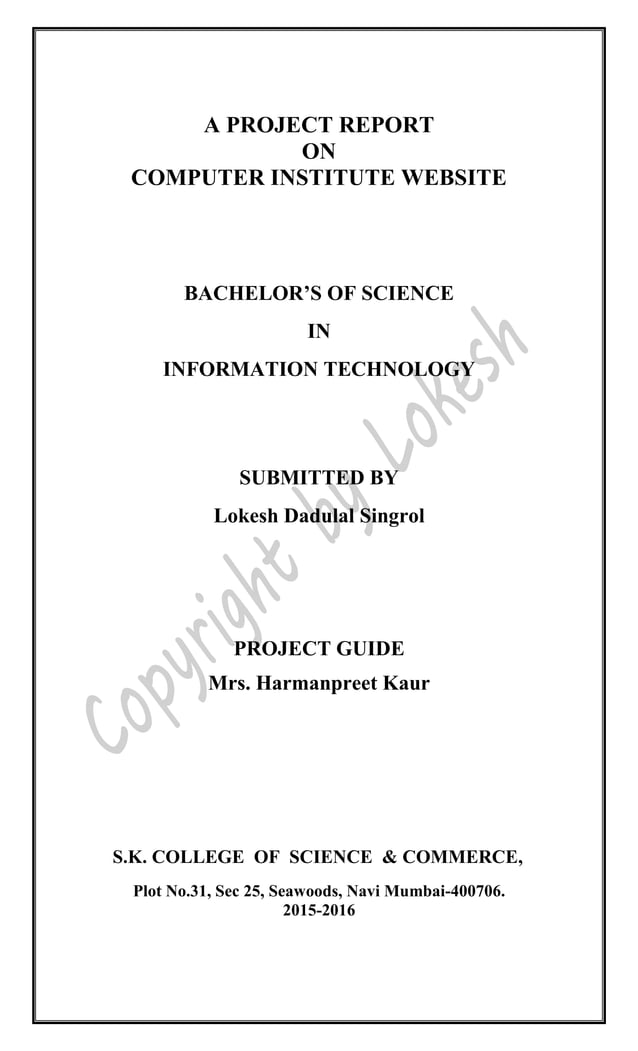 A PROJECT REPORT
ON
COMPUTER INSTITUTE WEBSITE

BACHELOR'S OF SCIENCE
IN
INFORMATION TECHNOLOGY

SUBMITTED BY
Lokesh Dadulal Singrol

PROJECT GUIDE
Mrs. Harmanpreet Kaur

S.K. COLLEGE OF SCIENCE & COMMERCE,
Plot No.31, Sec 25, Seawoods, Navi Mumbai-400706.
2015-2016

Copyright by Lokesh